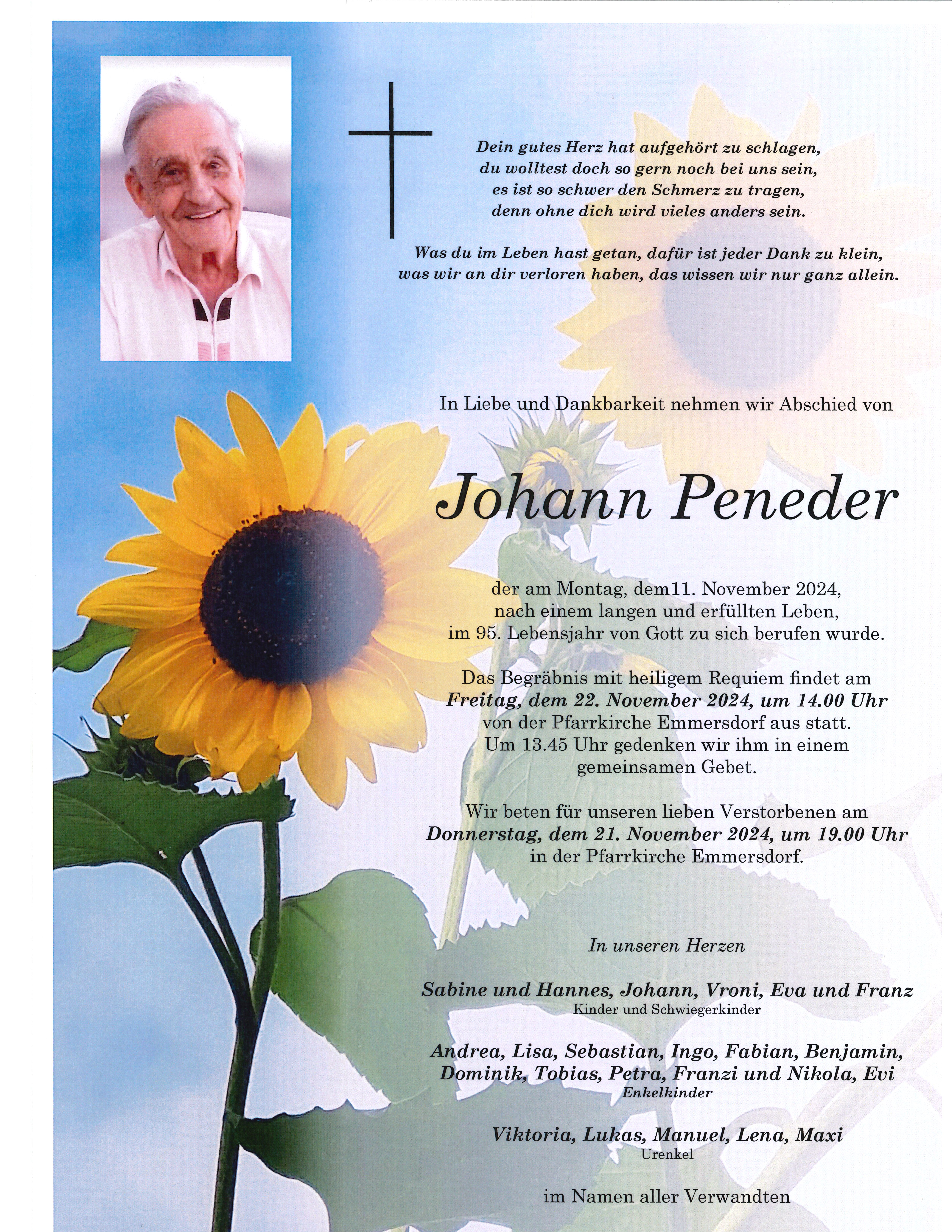 Dein gutes Herz hat aufgehört zu schlagen,
du wolltest doch so gern noch bei uns sein,
es ist so schwer den Schmerz zu tragen,
denn ohne dich wird vieles anders sein.

Was du im Leben hast getan, dafür ist jeder Dank zu klein,
was wir an dir verloren haben, das wissen wir nur ganz allein.

In Liebe und Dankbarkeit nehmen wir Abschied von

Johann Peneder

der am Montag, dem11. November 2024,
nach einem langen und erfüllten Leben,
im 95. Lebensjahr von Gott zu sich berufen wurde.

Das Begräbnis mit heiligem Requiem findet am
Freitag, dem 22. November 2024, um 14.00 Uhr
von der Pfarrkirche Emmersdorf aus statt.
Um 13.45 Uhr gedenken wir ihm in einem
gemeinsamen Gebet.

Wir beten für unseren lieben Verstorbenen am
Donnerstag, dem 21. November 2024, um 19.00 Uhr
in der Pfarrkirche Emmersdorf.

In unseren Herzen

Sabine und Hannes, Johann, Vroni, Eva und Franz
Kinder und Schwiegerkinder

Andrea, Lisa, Sebastian, Ingo, Fabian, Benjamin,
Dominik, Tobias, Petra, Franzi und Nikola, Evi
Enkelkinder

Viktoria, Lukas, Manuel, Lena, Maxi
Urenkel

im Namen aller Verwandten